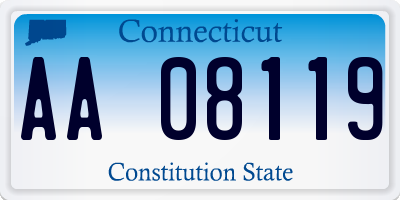 Connecticut

AA 08119

Constitution State